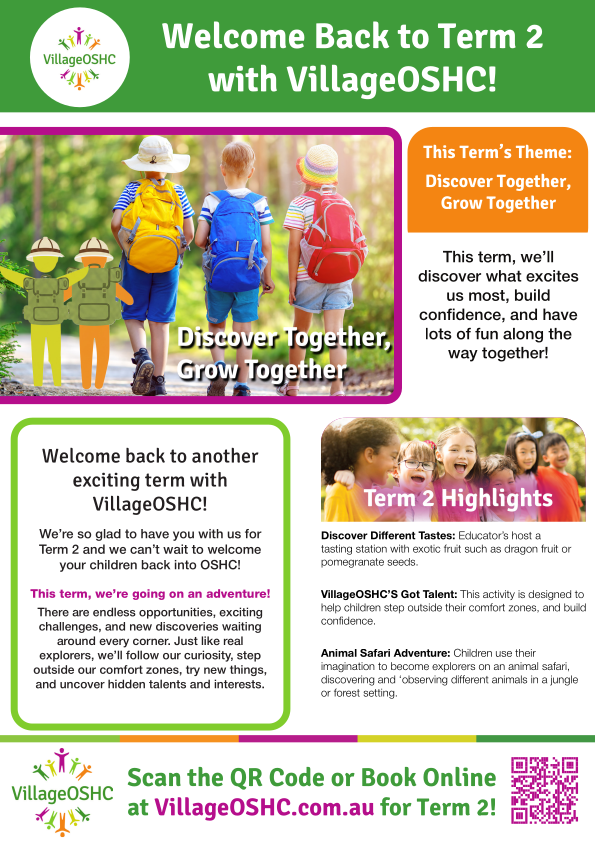 VillageOSHC

Welcome Back to Term 2 with VillageOSHC!

Discover Together, Grow Together

This Term's Theme:

Discover Together, Grow Together

This term, we'll discover what excites us most, build confidence, and have lots of fun along the way together!

Welcome back to another exciting term with VillageOSHC!

We're so glad to have you with us for Term 2 and we can't wait to welcome your children back into OSHC!

This term, we're going on an adventure!

There are endless opportunities, exciting challenges, and new discoveries waiting around every corner. Just like real explorers, we'll follow our curiosity, step outside our comfort zones, try new things, and uncover hidden talents and interests.

Term 2 Highlights

Discover Different Tastes: Educator's host a tasting station with exotic fruit such as dragon fruit or pomegranate seeds.

VillageOSHC'S Got Talent: This activity is designed to help children step outside their comfort zones, and build confidence.

Animal Safari Adventure: Children use their imagination to become explorers on an animal safari, discovering and 'observing different animals in a jungle or forest setting.

VillageOSHC

Scan the QR Code or Book Online at VillageOSHC.com.au for Term 2!